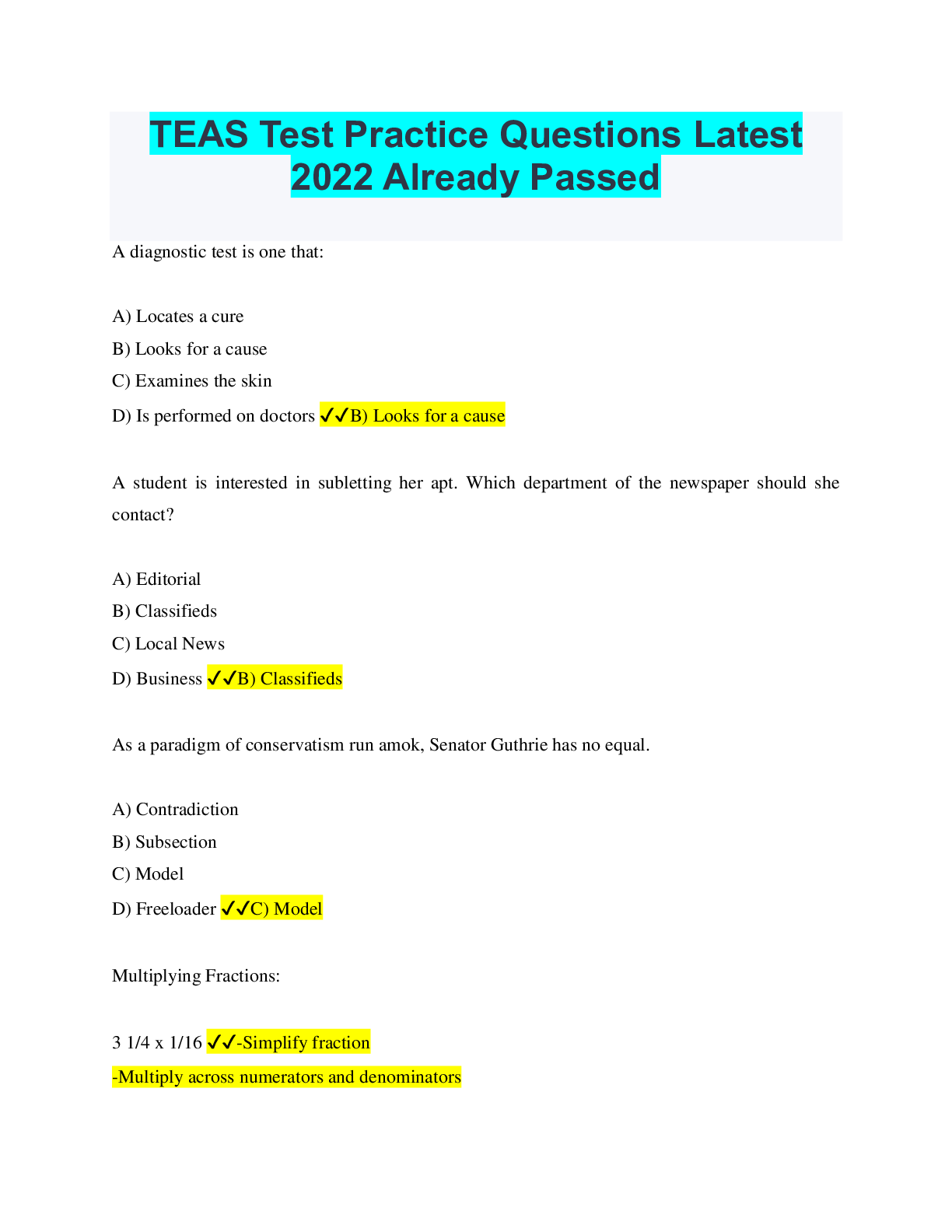 TEAS Test Practice Questions Latest 2022 Already Passed

A diagnostic test is one that:

A) Locates a cure
B) Looks for a cause
C) Examines the skin
D) Is performed on doctors ✓✓B) Looks for a cause

A student is interested in subletting her apt. Which department of the newspaper should she contact?

A) Editorial
B) Classifieds
C) Local News
D) Business ✓✓B) Classifieds

As a paradigm of conservatism run amok, Senator Guthrie has no equal.

A) Contradiction
B) Subsection
C) Model
D) Freeloader ✓✓C) Model

Multiplying Fractions:

3 1/4 x 1/16 ✓✓-Simplify fraction
-Multiply across numerators and denominators